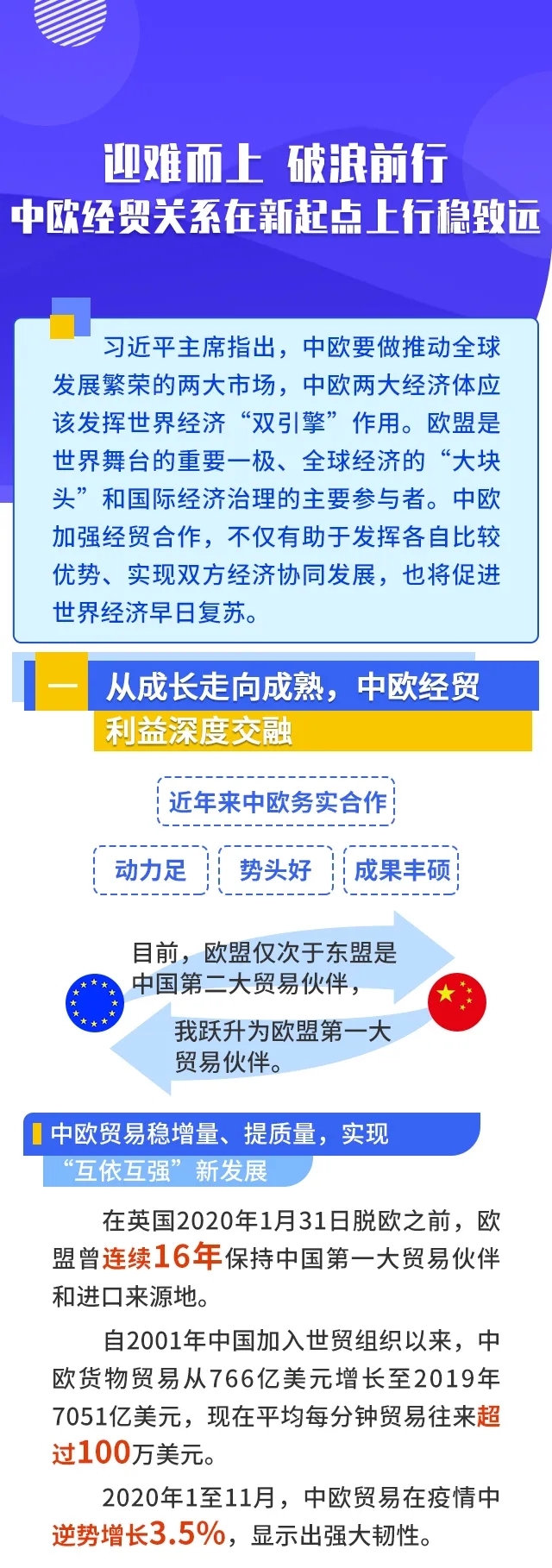 迎难而上 破浪前行
中欧经贸关系在新起点上行稳致远

习近平主席指出，中欧要做推动全球发展繁荣的两大市场，中欧两大经济体应该发挥世界经济“双引擎”作用。欧盟是世界舞台的重要一极、全球经济的“大块头”和国际经济治理的主要参与者。中欧加强经贸合作，不仅有助于发挥各自比较优势、实现双方经济协同发展，也将促进世界经济早日复苏。

一 从成长走向成熟，中欧经贸利益深度交融

近年来中欧务实合作

动力足 势头好 成果丰硕

目前，欧盟仅次于东盟是中国第二大贸易伙伴，

我跃升为欧盟第一大贸易伙伴。

中欧贸易稳增量、提质量，实现“互依互强”新发展

在英国2020年1月31日脱欧之前，欧盟曾连续16年保持中国第一大贸易伙伴和进口来源地。

自2001年中国加入世贸组织以来，中欧货物贸易从766亿美元增长至2019年7051亿美元，现在平均每分钟贸易往来超过100万美元。

2020年1至11月，中欧贸易在疫情中逆势增长3.5%，显示出强大韧性。